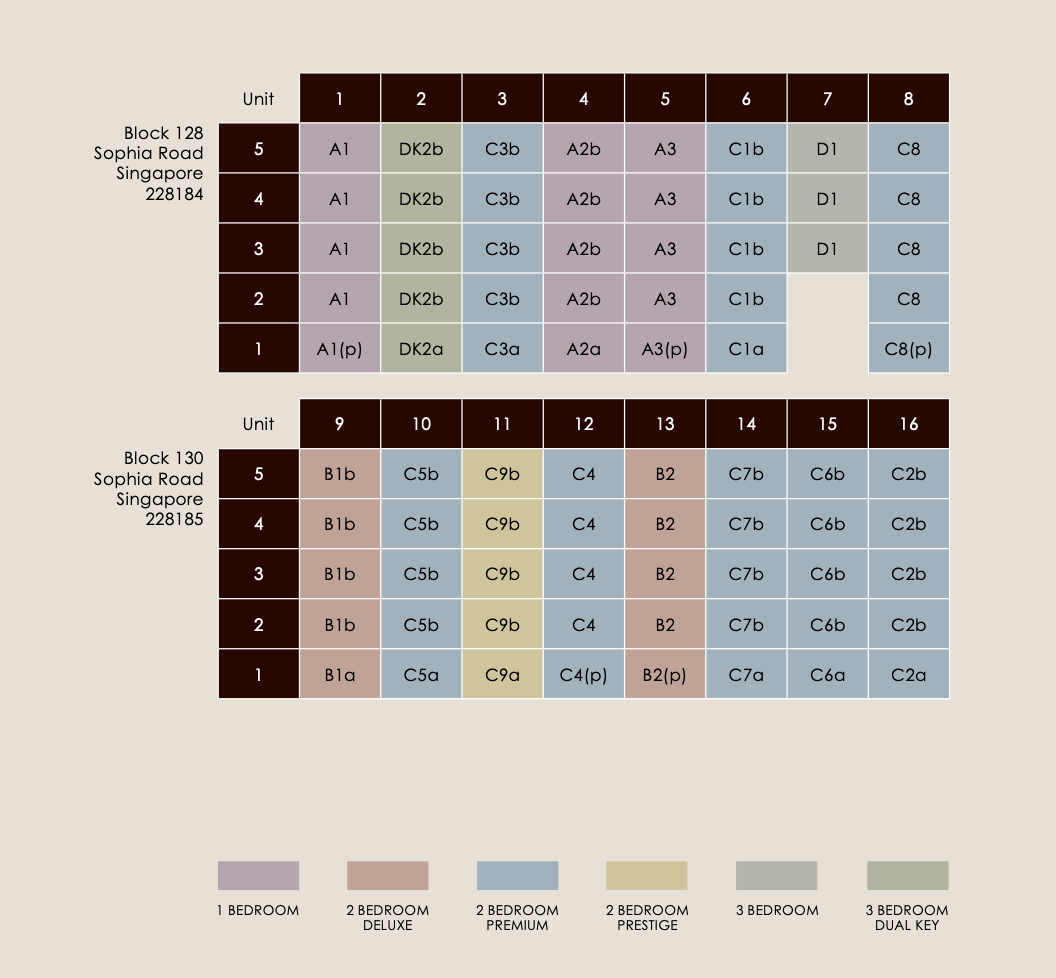 Block 128
Sophia Road
Singapore
228184

| Unit | 1 | 2 | 3 | 4 | 5 | 6 | 7 | 8 |
|---|---|---|---|---|---|---|---|---|
| 5 | A1 | DK2b | C3b | A2b | A3 | C1b | D1 | C8 |
| 4 | A1 | DK2b | C3b | A2b | A3 | C1b | D1 | C8 |
| 3 | A1 | DK2b | C3b | A2b | A3 | C1b | D1 | C8 |
| 2 | A1 | DK2b | C3b | A2b | A3 | C1b | | C8 |
| 1 | A1(p) | DK2a | C3a | A2a | A3(p) | C1a | | C8(p) |

Block 130
Sophia Road
Singapore
228185

| Unit | 9 | 10 | 11 | 12 | 13 | 14 | 15 | 16 |
|---|---|---|---|---|---|---|---|---|
| 5 | B1b | C5b | C9b | C4 | B2 | C7b | C6b | C2b |
| 4 | B1b | C5b | C9b | C4 | B2 | C7b | C6b | C2b |
| 3 | B1b | C5b | C9b | C4 | B2 | C7b | C6b | C2b |
| 2 | B1b | C5b | C9b | C4 | B2 | C7b | C6b | C2b |
| 1 | B1a | C5a | C9a | C4(p) | B2(p) | C7a | C6a | C2a |

1 BEDROOM
2 BEDROOM DELUXE
2 BEDROOM PREMIUM
2 BEDROOM PRESTIGE
3 BEDROOM
3 BEDROOM DUAL KEY